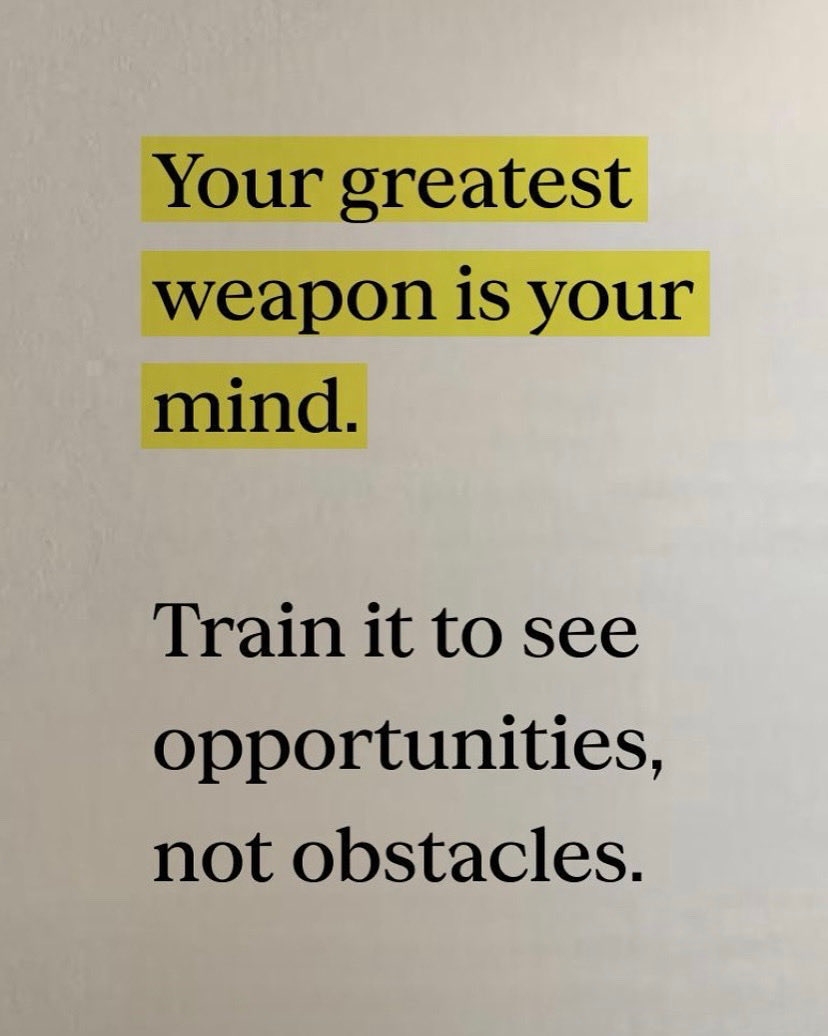 Your greatest weapon is your mind.

Train it to see opportunities, not obstacles.